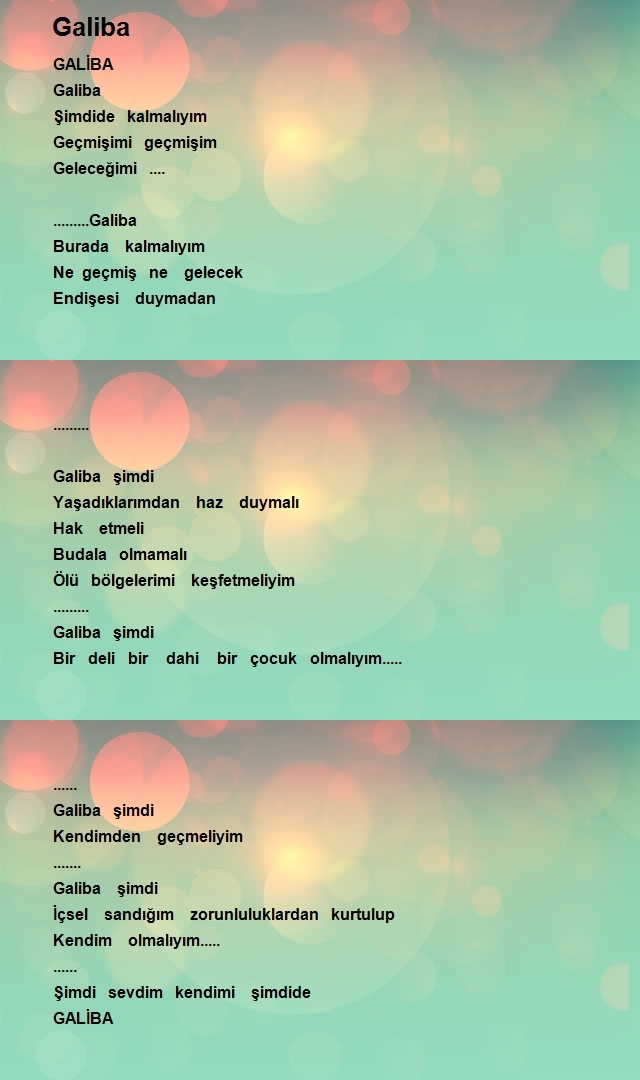 Galiba

GALİBA
Galiba
Şimdide kalmalıyım
Geçmişimi geçmişim
Geleceğimi ....

.........Galiba
Burada kalmalıyım
Ne geçmiş ne gelecek
Endişesi duymadan

.........

Galiba şimdi
Yaşadıklarımdan haz duymalı
Hak etmeli
Budala olmamalı
Ölü bölgelerimi keşfetmeliyim
.........
Galiba şimdi
Bir deli bir dahi bir çocuk olmalıyım.....

......
Galiba şimdi
Kendimden geçmeliyim
.......
Galiba şimdi
İçsel sandığım zorunluluklardan kurtulup
Kendim olmalıyım.....
......
Şimdi sevdim kendimi şimdide
GALİBA